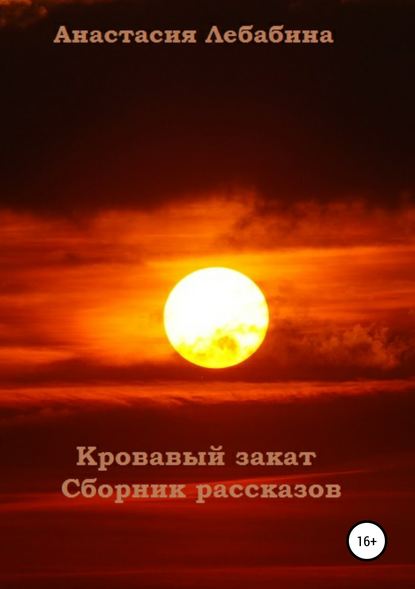 Анастасия Лебабина

Кровавый закат
Сборник рассказов

16+